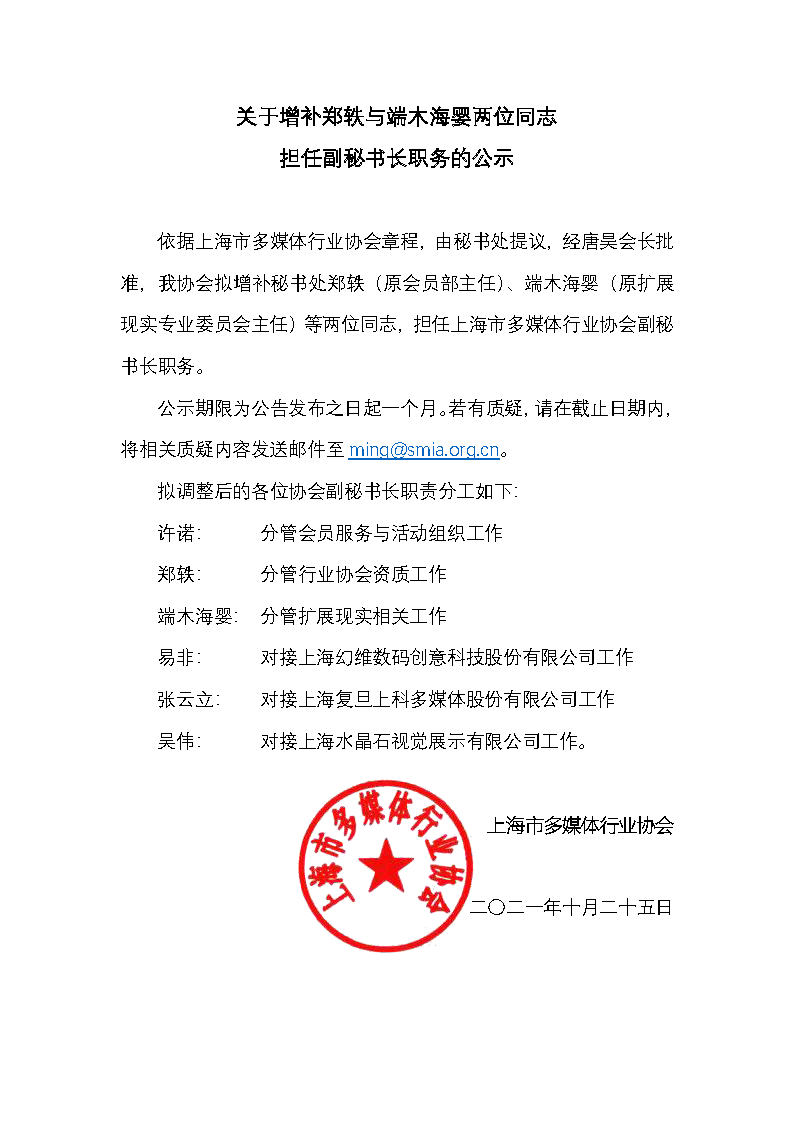 关于增补郑轶与端木海婴两位同志
担任副秘书长职务的公示

依据上海市多媒体行业协会章程，由秘书处提议，经唐昊会长批准，我协会拟增补秘书处郑轶（原会员部主任）、端木海婴（原扩展现实专业委员会主任）等两位同志，担任上海市多媒体行业协会副秘书长职务。

公示期限为公告发布之日起一个月。若有质疑，请在截止日期内，将相关质疑内容发送邮件至 ming@smia.org.cn。

拟调整后的各位协会副秘书长职责分工如下：

许诺：　分管会员服务与活动组织工作

郑轶：　分管行业协会资质工作

端木海婴：　分管扩展现实相关工作

易非：　对接上海幻维数码创意科技股份有限公司工作

张云立：　对接上海复旦上科多媒体股份有限公司工作

吴伟：　对接上海水晶石视觉展示有限公司工作。

上海市多媒体行业协会

上海市多媒体行业协会

二〇二一年十月二十五日